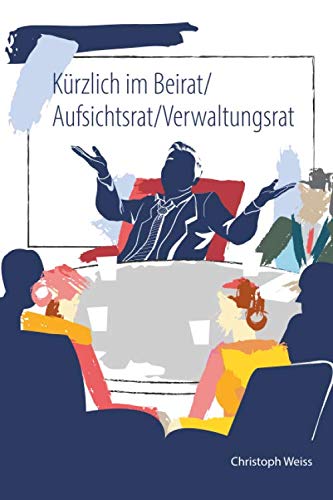 Kürzlich im Beirat/
Aufsichtsrat/Verwaltungsrat

Christoph Weiss